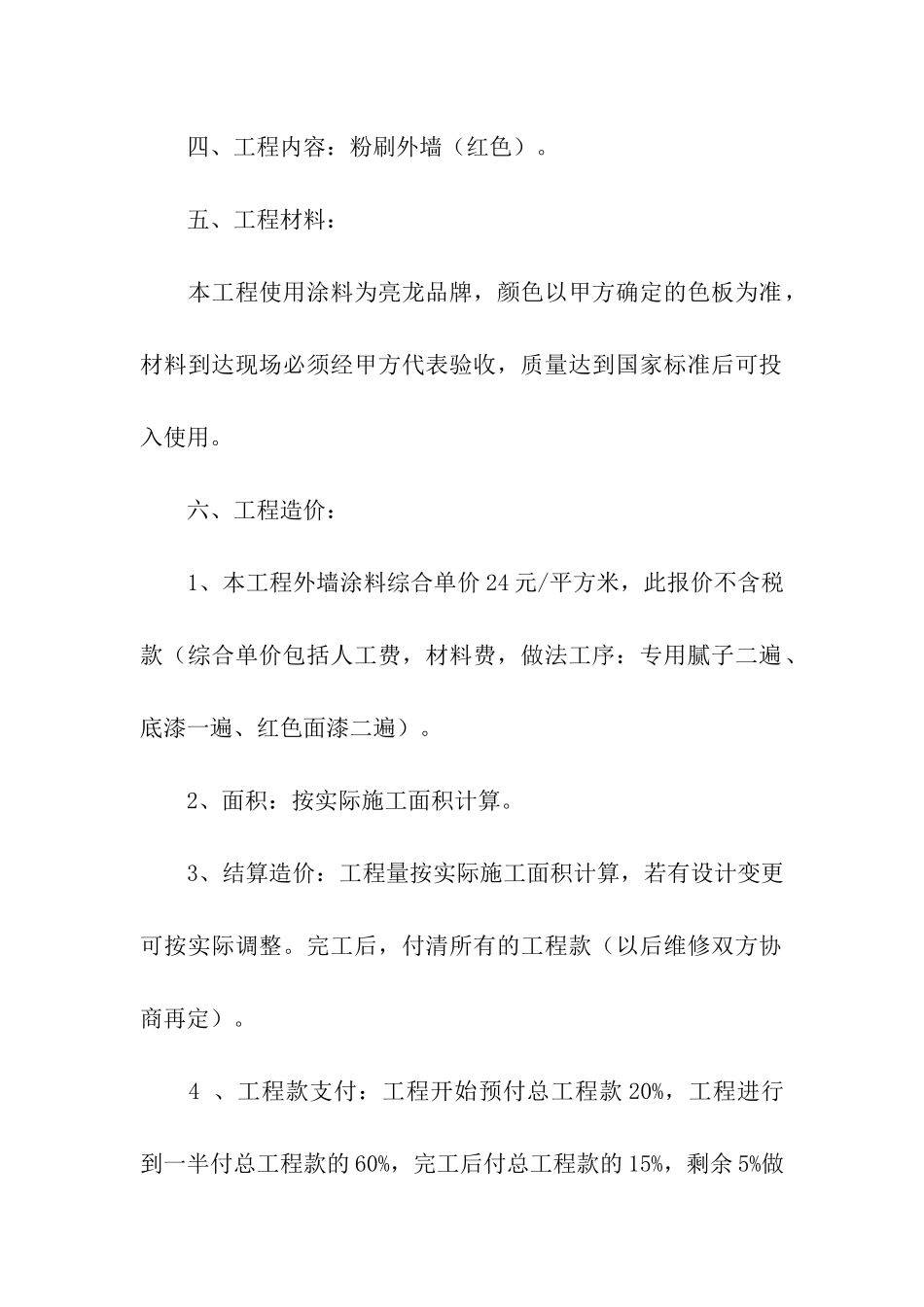 四、工程内容：粉刷外墙（红色）。

五、工程材料：

本工程使用涂料为亮龙品牌，颜色以甲方确定的色板为准，材料到达现场必须经甲方代表验收，质量达到国家标准后可投入使用。

六、工程造价：

1、本工程外墙涂料综合单价24元/平方米，此报价不含税款（综合单价包括人工费，材料费，做法工序：专用腻子二遍、底漆一遍、红色面漆二遍）。

2、面积：按实际施工面积计算。

3、结算造价：工程量按实际施工面积计算，若有设计变更可按实际调整。完工后，付清所有的工程款（以后维修双方协商再定）。

4、工程款支付：工程开始预付总工程款20%，工程进行到一半付总工程款的60%，完工后付总工程款的15%，剩余5%做